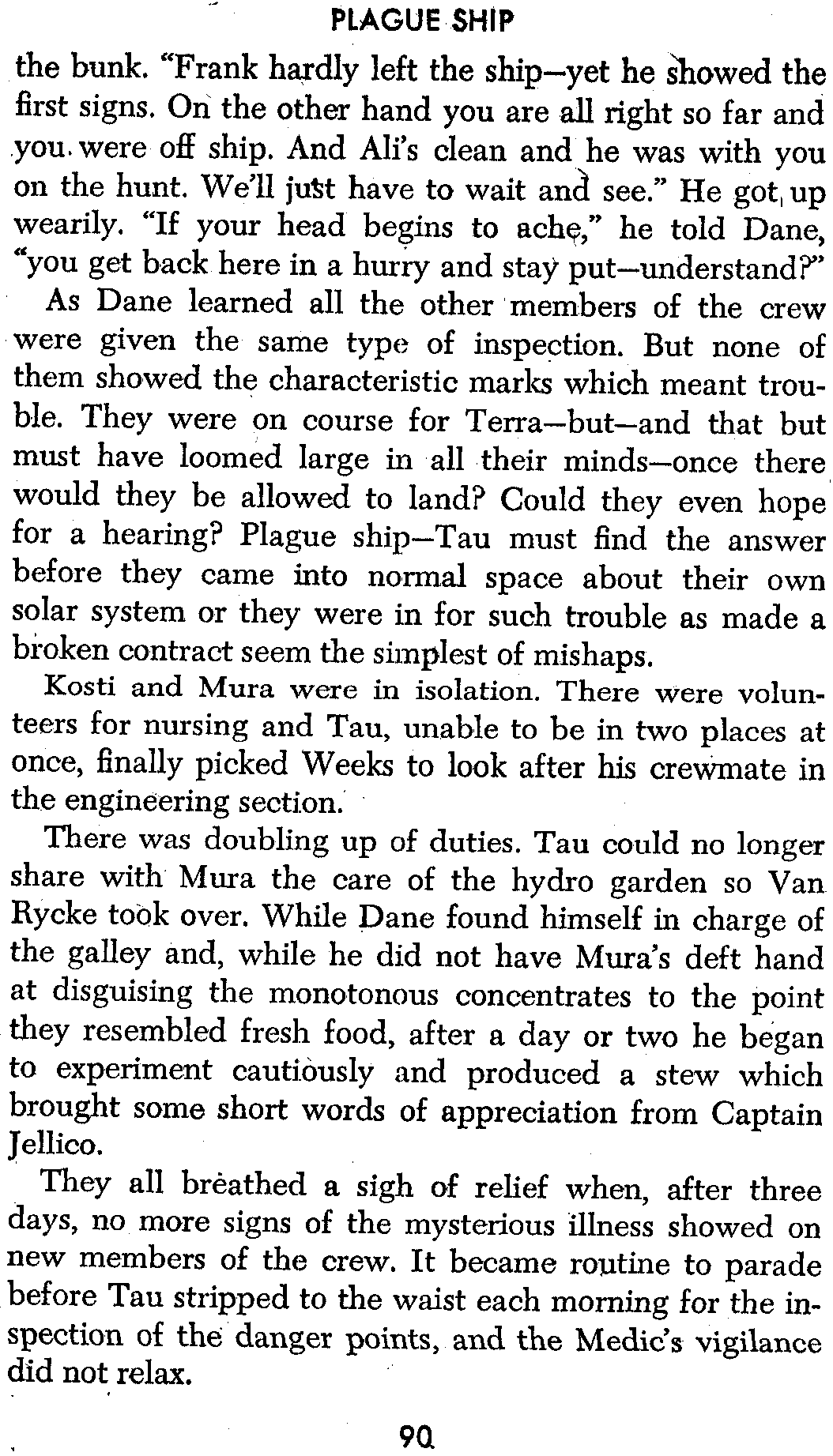 PLAGUE SHIP

the bunk. "Frank hardly left the ship—yet he showed the first signs. On the other hand you are all right so far and you were off ship. And Ali's clean and he was with you on the hunt. We'll just have to wait and see." He got up wearily. "If your head begins to ache," he told Dane, "you get back here in a hurry and stay put—understand?"

As Dane learned all the other members of the crew were given the same type of inspection. But none of them showed the characteristic marks which meant trouble. They were on course for Terra—but—and that but must have loomed large in all their minds—once there would they be allowed to land? Could they even hope for a hearing? Plague ship—Tau must find the answer before they came into normal space about their own solar system or they were in for such trouble as made a broken contract seem the simplest of mishaps.

Kosti and Mura were in isolation. There were volunteers for nursing and Tau, unable to be in two places at once, finally picked Weeks to look after his crewmate in the engineering section.

There was doubling up of duties. Tau could no longer share with Mura the care of the hydro garden so Van Rycke took over. While Dane found himself in charge of the galley and, while he did not have Mura's deft hand at disguising the monotonous concentrates to the point they resembled fresh food, after a day or two he began to experiment cautiously and produced a stew which brought some short words of appreciation from Captain Jellico.

They all breathed a sigh of relief when, after three days, no more signs of the mysterious illness showed on new members of the crew. It became routine to parade before Tau stripped to the waist each morning for the inspection of the danger points, and the Medic's vigilance did not relax.

90